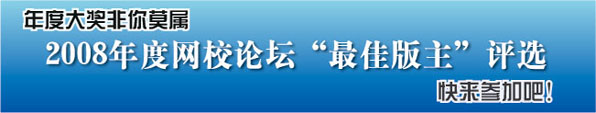 年度大奖非你莫属

2008年度网校论坛“最佳版主”评选

快来参加吧!